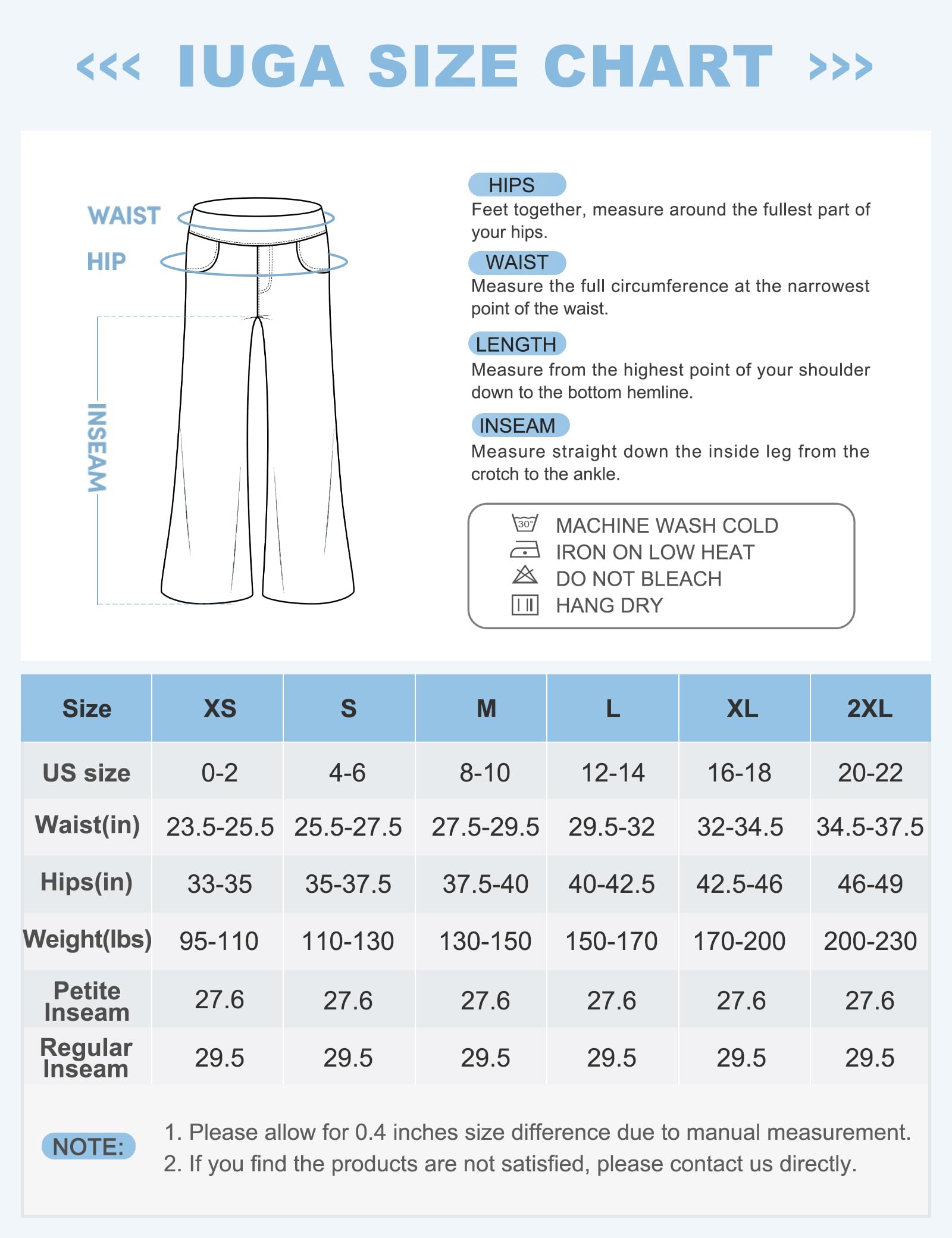 <<< IUGA SIZE CHART >>>

WAIST
HIP
INSEAM

HIPS
Feet together, measure around the fullest part of your hips.

WAIST
Measure the full circumference at the narrowest point of the waist.

LENGTH
Measure from the highest point of your shoulder down to the bottom hemline.

INSEAM
Measure straight down the inside leg from the crotch to the ankle.

30°
MACHINE WASH COLD
IRON ON LOW HEAT
DO NOT BLEACH
HANG DRY

| Size | XS | S | M | L | XL | 2XL |
|---|---|---|---|---|---|---|
| US size | 0-2 | 4-6 | 8-10 | 12-14 | 16-18 | 20-22 |
| Waist(in) | 23.5-25.5 | 25.5-27.5 | 27.5-29.5 | 29.5-32 | 32-34.5 | 34.5-37.5 |
| Hips(in) | 33-35 | 35-37.5 | 37.5-40 | 40-42.5 | 42.5-46 | 46-49 |
| Weight(lbs) | 95-110 | 110-130 | 130-150 | 150-170 | 170-200 | 200-230 |
| Petite Inseam | 27.6 | 27.6 | 27.6 | 27.6 | 27.6 | 27.6 |
| Regular Inseam | 29.5 | 29.5 | 29.5 | 29.5 | 29.5 | 29.5 |

NOTE:
1. Please allow for 0.4 inches size difference due to manual measurement.
2. If you find the products are not satisfied, please contact us directly.